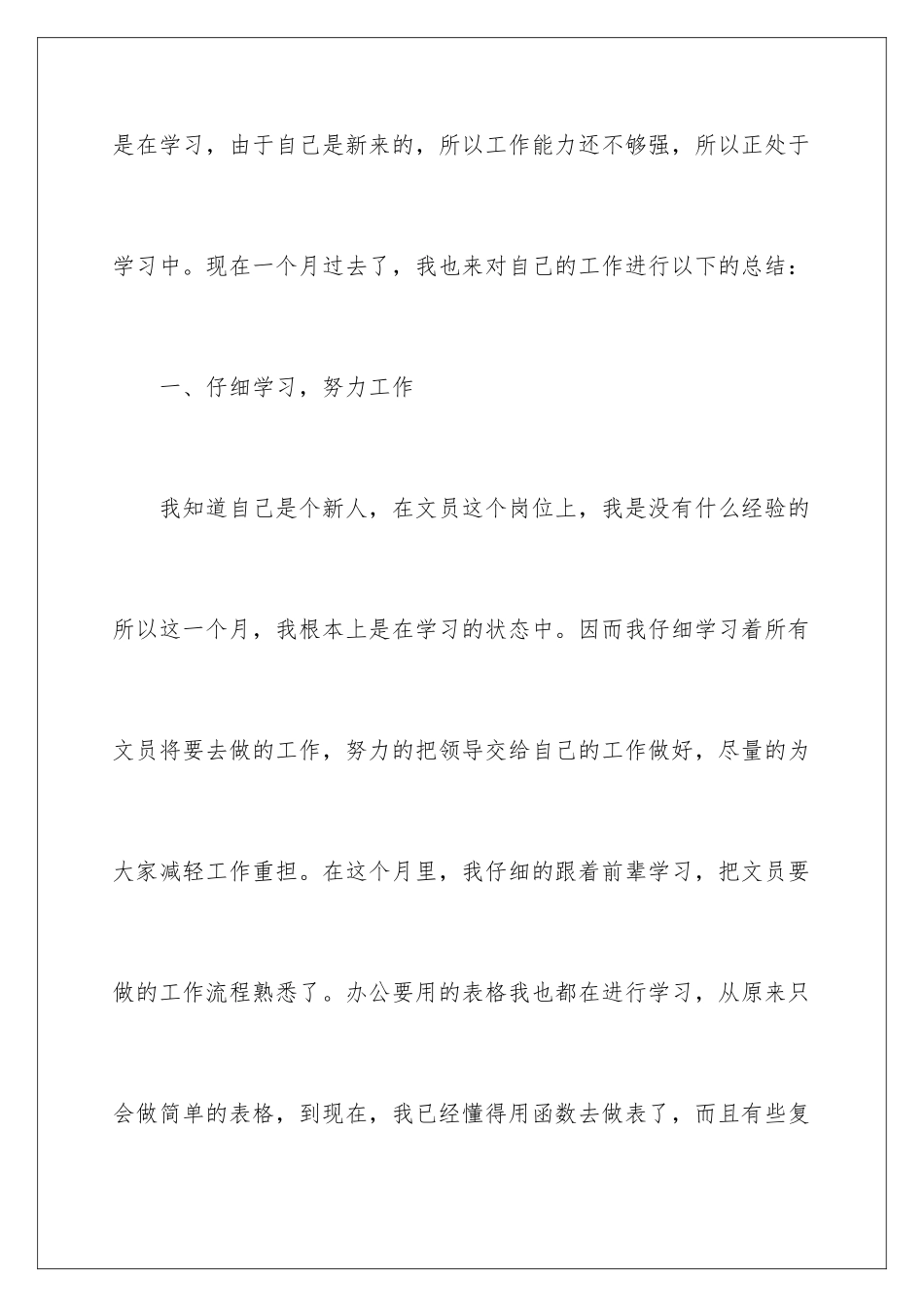 是在学习，由于自己是新来的，所以工作能力还不够强，所以正处于学习中。现在一个月过去了，我也来对自己的工作进行以下的总结：

一、仔细学习，努力工作

我知道自己是个新人，在文员这个岗位上，我是没有什么经验的所以这一个月，我根本上是在学习的状态中。因而我仔细学习着所有文员将要去做的工作，努力的把领导交给自己的工作做好，尽量的为大家减轻工作重担。在这个月里，我仔细的跟着前辈学习，把文员要做的工作流程熟悉了。办公要用的表格我也都在进行学习，从原来只会做简单的表格，到现在，我已经懂得用函数去做表了，而且有些复